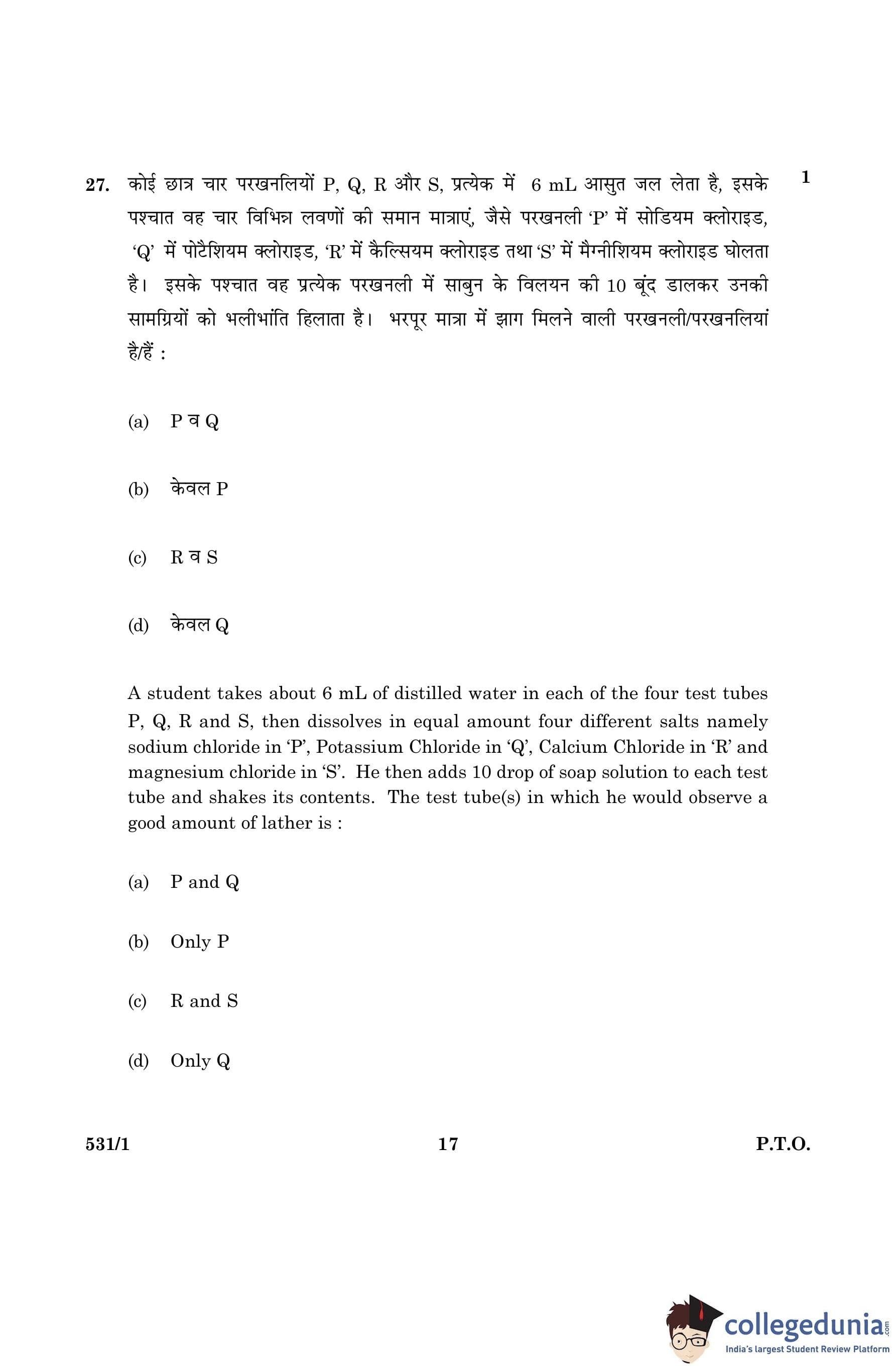 27. कोई छात्र चार परखनलियों P, Q, R और S, प्रत्येक में 6 mL आसुत जल लेता है, इसके पश्चात वह चार विभिन्न लवणों की समान मात्राएं, जैसे परखनली 'P' में सोडियम क्लोराइड, 'Q' में पोटैशियम क्लोराइड, 'R' में कैल्सियम क्लोराइड तथा 'S' में मैग्नीशियम क्लोराइड घोलता है। इसके पश्चात वह प्रत्येक परखनली में साबुन के विलयन की 10 बूंद डालकर उनकी सामग्रियों को भलीभांति हिलाता है। भरपूर मात्रा में झाग मिलने वाली परखनली/परखनलियां है/हैं : 1

(a) P व Q

(b) केवल P

(c) R व S

(d) केवल Q

A student takes about 6 mL of distilled water in each of the four test tubes P, Q, R and S, then dissolves in equal amount four different salts namely sodium chloride in 'P', Potassium Chloride in 'Q', Calcium Chloride in 'R' and magnesium chloride in 'S'. He then adds 10 drop of soap solution to each test tube and shakes its contents. The test tube(s) in which he would observe a good amount of lather is :

(a) P and Q

(b) Only P

(c) R and S

(d) Only Q

531/1 17 P.T.O.

collegedunia.com
India's largest Student Review Platform